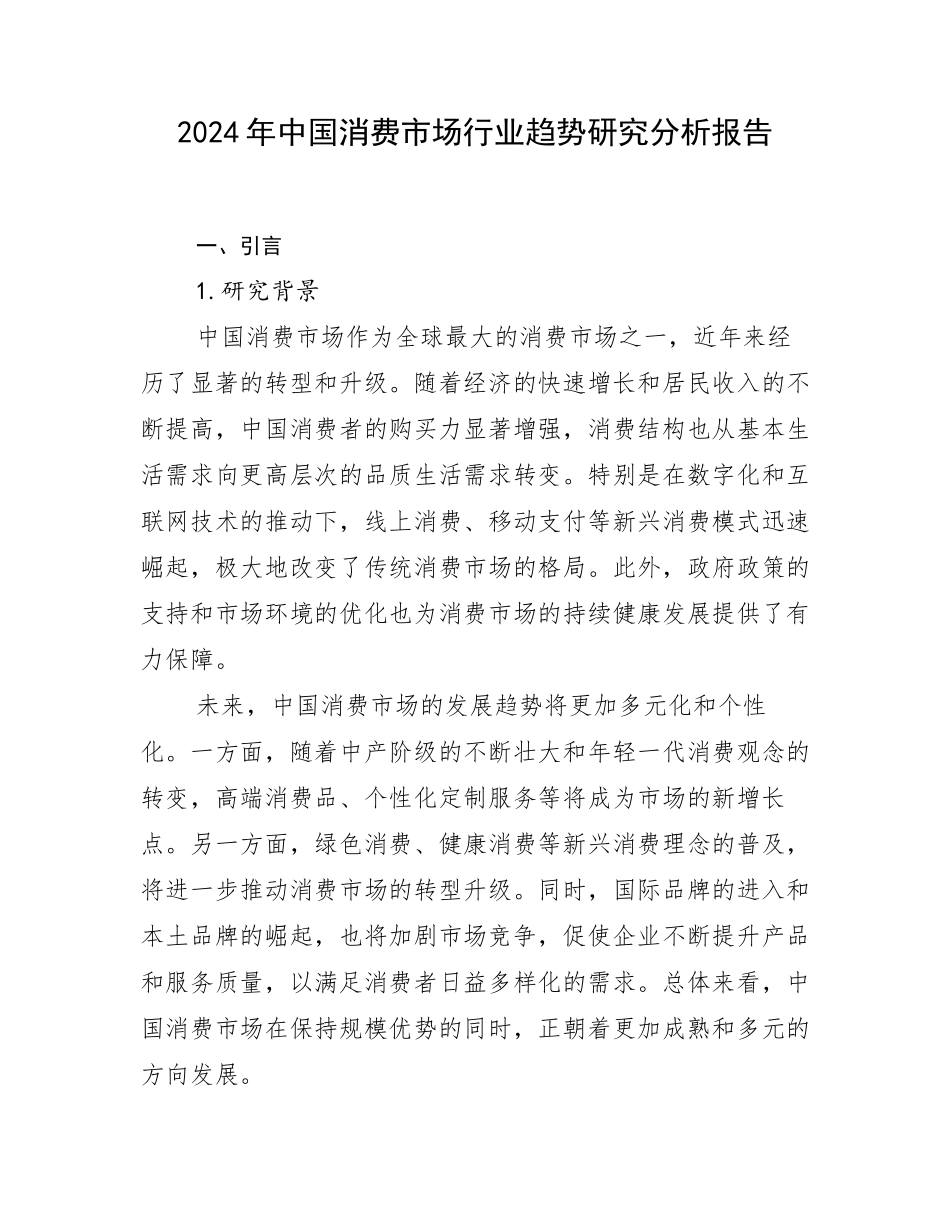 2024年中国消费市场行业趋势研究分析报告

一、引言

1.研究背景

中国消费市场作为全球最大的消费市场之一，近年来经历了显著的转型和升级。随着经济的快速增长和居民收入的不断提高，中国消费者的购买力显著增强，消费结构也从基本生活需求向更高层次的品质生活需求转变。特别是在数字化和互联网技术的推动下，线上消费、移动支付等新兴消费模式迅速崛起，极大地改变了传统消费市场的格局。此外，政府政策的支持和市场环境的优化也为消费市场的持续健康发展提供了有力保障。

未来，中国消费市场的发展趋势将更加多元化和个性化。一方面，随着中产阶级的不断壮大和年轻一代消费观念的转变，高端消费品、个性化定制服务等将成为市场的新增长点。另一方面，绿色消费、健康消费等新兴消费理念的普及，将进一步推动消费市场的转型升级。同时，国际品牌的进入和本土品牌的崛起，也将加剧市场竞争，促使企业不断提升产品和服务质量，以满足消费者日益多样化的需求。总体来看，中国消费市场在保持规模优势的同时，正朝着更加成熟和多元的方向发展。